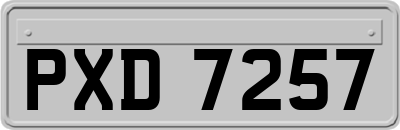 PXD 7257